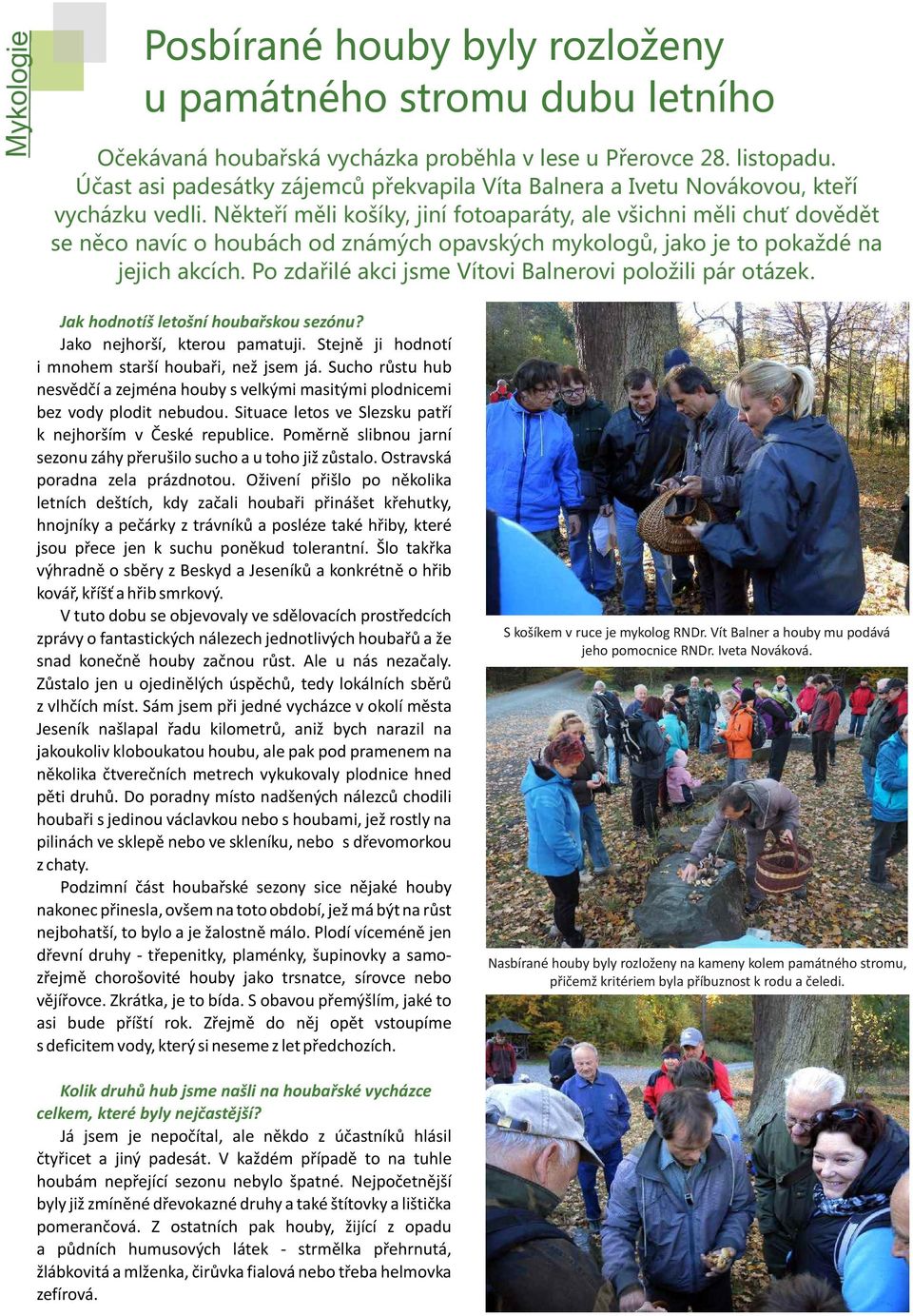 Mykologie

Posbírané houby byly rozloženy u památného stromu dubu letního

Očekávaná houbařská vycházka proběhla v lese u Přerovce 28. listopadu. Účast asi padesátky zájemců překvapila Víta Balnera a Ivetu Novákovou, kteří vycházku vedli. Někteří měli košíky, jiní fotoaparáty, ale všichni měli chuť dovědět se něco navíc o houbách od známých opavských mykologů, jako je to pokaždé na jejich akcích. Po zdařilé akci jsme Vítovi Balnerovi položili pár otázek.

Jak hodnotíš letošní houbařskou sezónu?
Jako nejhorší, kterou pamatuji. Stejně ji hodnotí i mnohem starší houbaři, než jsem já. Sucho růstu hub nesvědčí a zejména houby s velkými masitými plodnicemi bez vody plodit nebudou. Situace letos ve Slezsku patří k nejhorším v České republice. Poměrně slibnou jarní sezonu záhy přerušilo sucho a u toho již zůstalo. Ostravská poradna zela prázdnotou. Oživení přišlo po několika letních deštích, kdy začali houbaři přinášet křehutky, hnojníky a pečárky z trávníků a posléze také hřiby, které jsou přece jen k suchu poněkud tolerantní. Šlo takřka výhradně o sběry z Beskyd a Jeseníků a konkrétně o hřib kovář, kříšť a hřib smrkový.

V tuto dobu se objevovaly ve sdělovacích prostředcích zprávy o fantastických nálezech jednotlivých houbařů a že snad konečně houby začnou růst. Ale u nás nezačaly. Zůstalo jen u ojedinělých úspěchů, tedy lokálních sběrů z vlhčích míst. Sám jsem při jedné vycházce v okolí města Jeseník našlapal řadu kilometrů, aniž bych narazil na jakoukoliv kloboukatou houbu, ale pak pod pramenem na několika čtverečních metrech vykukovaly plodnice hned pěti druhů. Do poradny místo nadšených nálezců chodili houbaři s jedinou václavkou nebo s houbami, jež rostly na pilinách ve sklepě nebo ve skleníku, nebo s dřevomorkou z chaty.

Podzimní část houbařské sezony sice nějaké houby nakonec přinesla, ovšem na toto období, jež má být na růst nejbohatší, to bylo a je žalostně málo. Plodí víceméně jen dřevní druhy - třepenitky, plaménky, šupinovky a samozřejmě chorošovité houby jako trsnatce, sírovce nebo vějířovce. Zkrátka, je to bída. S obavou přemýšlím, jaké to asi bude příští rok. Zřejmě do něj opět vstoupíme s deficitem vody, který si neseme z let předchozích.

Kolik druhů hub jsme našli na houbařské vycházce celkem, které byly nejčastější?
Já jsem je nepočítal, ale někdo z účastníků hlásil čtyřicet a jiný padesát. V každém případě to na tuhle houbám nepřející sezonu nebylo špatné. Nejpočetnější byly již zmíněné dřevokazné druhy a také štítovky a lištička pomerančová. Z ostatních pak houby, žijící z opadu a půdních humusových látek - strmělka přehrnutá, žlábkovitá a mlženka, čirůvka fialová nebo třeba helmovka zefírová.

S košíkem v ruce je mykolog RNDr. Vít Balner a houby mu podává jeho pomocnice RNDr. Iveta Nováková.

Nasbírané houby byly rozloženy na kameny kolem památného stromu, přičemž kritériem byla příbuznost k rodu a čeledi.